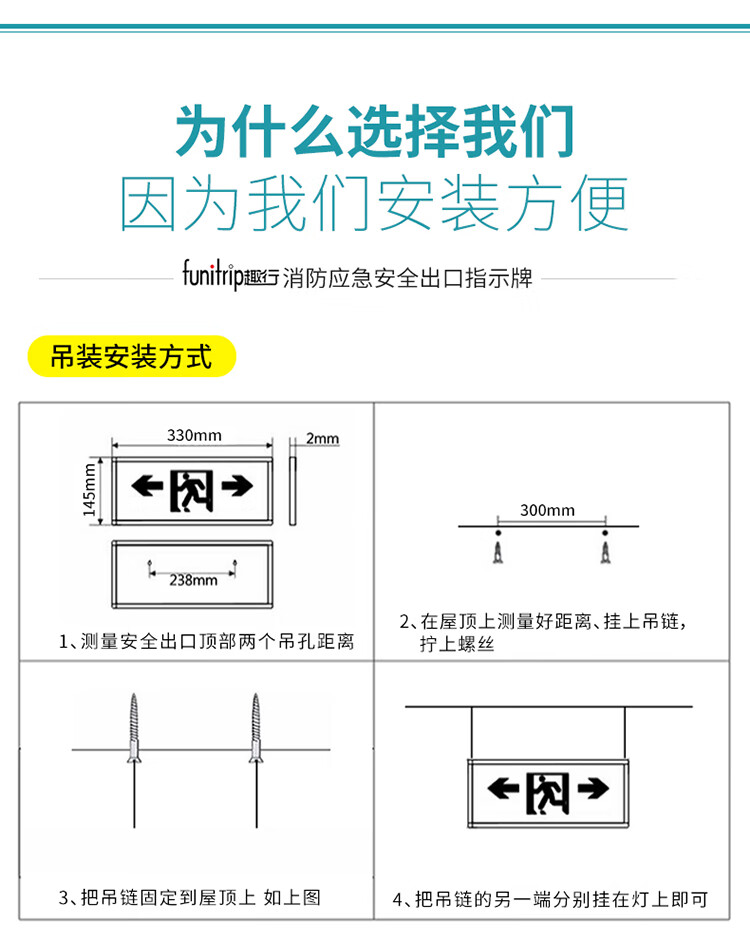 为什么选择我们
因为我们安装方便

funitrip趣行 消防应急安全出口指示牌

吊装安装方式

330mm
2mm
145mm
238mm
1、测量安全出口顶部两个吊孔距离

300mm
2、在屋顶上测量好距离、挂上吊链，拧上螺丝

3、把吊链固定到屋顶上 如上图

4、把吊链的另一端分别挂在灯上即可